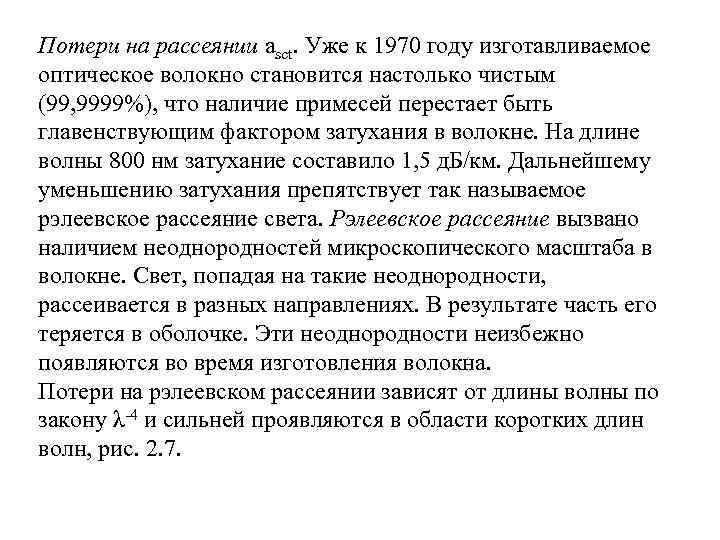 Потери на рассеянии $a_{sct}$. Уже к 1970 году изготавливаемое оптическое волокно становится настолько чистым (99,9999%), что наличие примесей перестает быть главенствующим фактором затухания в волокне. На длине волны 800 нм затухание составило 1,5 дБ/км. Дальнейшему уменьшению затухания препятствует так называемое рэлеевское рассеяние света. Рэлеевское рассеяние вызвано наличием неоднородностей микроскопического масштаба в волокне. Свет, попадая на такие неоднородности, рассеивается в разных направлениях. В результате часть его теряется в оболочке. Эти неоднородности неизбежно появляются во время изготовления волокна.
Потери на рэлеевском рассеянии зависят от длины волны по закону $\lambda^{-4}$ и сильней проявляются в области коротких длин волн, рис. 2.7.